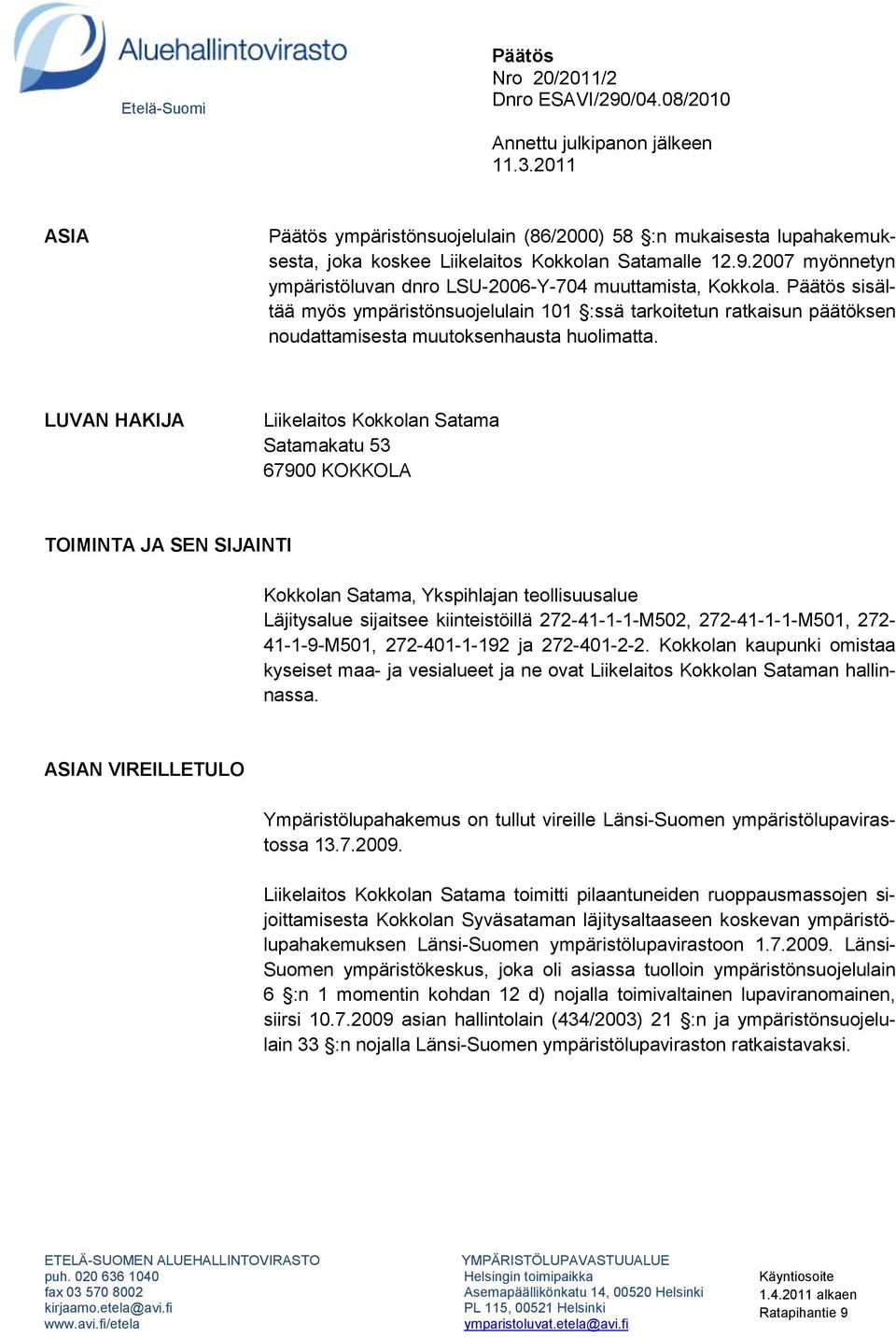 Aluehallintovirasto
Etelä-Suomi

Päätös
Nro 20/2011/2
Dnro ESAVI/290/04.08/2010

Annettu julkipanon jälkeen
11.3.2011

ASIA

Päätös ympäristönsuojelulain (86/2000) 58 §:n mukaisesta lupahakemuksesta, joka koskee Liikelaitos Kokkolan Satamalle 12.9.2007 myönnetyn ympäristöluvan dnro LSU-2006-Y-704 muuttamista, Kokkola. Päätös sisältää myös ympäristönsuojelulain 101 §:ssä tarkoitetun ratkaisun päätöksen noudattamisesta muutoksenhausta huolimatta.

LUVAN HAKIJA

Liikelaitos Kokkolan Satama
Satamakatu 53
67900 KOKKOLA

TOIMINTA JA SEN SIJAINTI

Kokkolan Satama, Ykspihlajan teollisuusalue
Läjitysalue sijaitsee kiinteistöillä 272-41-1-1-M502, 272-41-1-1-M501, 272-41-1-9-M501, 272-401-1-192 ja 272-401-2-2. Kokkolan kaupunki omistaa kyseiset maa- ja vesialueet ja ne ovat Liikelaitos Kokkolan Sataman hallinnassa.

ASIAN VIREILLETULO

Ympäristölupahakemus on tullut vireille Länsi-Suomen ympäristölupavirastossa 13.7.2009.

Liikelaitos Kokkolan Satama toimitti pilaantuneiden ruoppausmassojen sijoittamisesta Kokkolan Syväsataman läjitysaltaaseen koskevan ympäristölupahakemuksen Länsi-Suomen ympäristölupavirastoon 1.7.2009. Länsi-Suomen ympäristökeskus, joka oli asiassa tuolloin ympäristönsuojelulain 6 §:n 1 momentin kohdan 12 d) nojalla toimivaltainen lupaviranomainen, siirsi 10.7.2009 asian hallintolain (434/2003) 21 §:n ja ympäristönsuojelulain 33 §:n nojalla Länsi-Suomen ympäristölupaviraston ratkaistavaksi.

ETELÄ-SUOMEN ALUEHALLINTOVIRASTO
puh. 020 636 1040
fax 03 570 8002
kirjaamo.etela@avi.fi
www.avi.fi/etela

YMPÄRISTÖLUPAVASTUUALUE
Helsingin toimipaikka
Asemapäällikönkatu 14, 00520 Helsinki
PL 115, 00521 Helsinki
ymparistoluvat.etela@avi.fi

Käyntiosoite
1.4.2011 alkaen
Ratapihantie 9